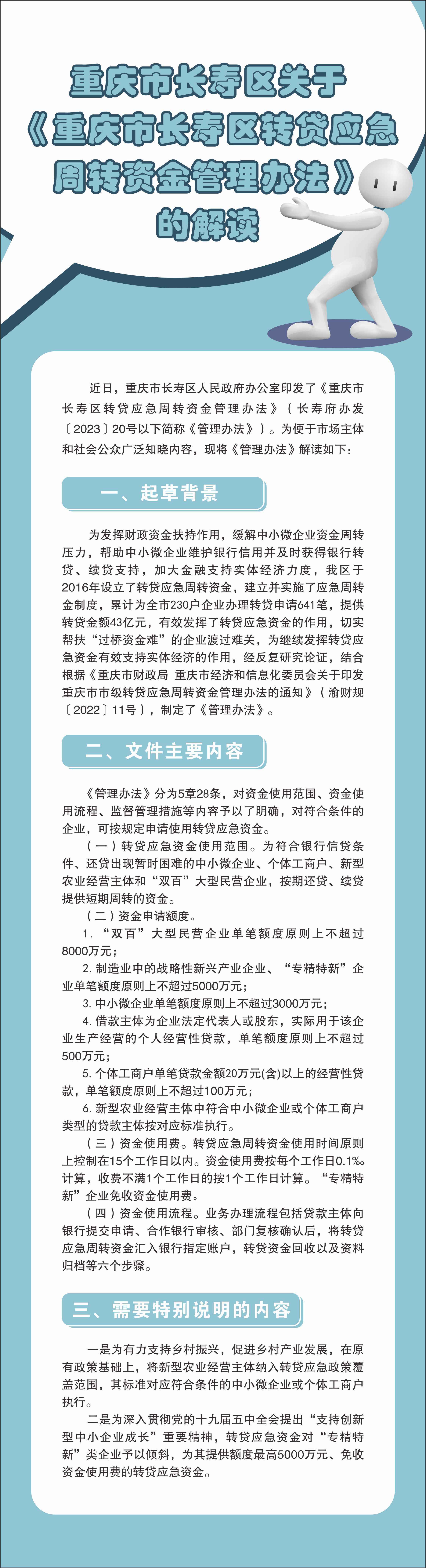 重庆市长寿区关于《重庆市长寿区转贷应急周转资金管理办法》的解读

近日，重庆市长寿区人民政府办公室印发了《重庆市长寿区转贷应急周转资金管理办法》（长寿府办发〔2023〕20号以下简称《管理办法》）。为便于市场主体和社会公众广泛知晓内容，现将《管理办法》解读如下：

一、起草背景

为发挥财政资金扶持作用，缓解中小微企业资金周转压力，帮助中小微企业维护银行信用并及时获得银行转贷、续贷支持，加大金融支持实体经济力度，我区于2016年设立了转贷应急周转资金，建立并实施了应急周转金制度，累计为全市230户企业办理转贷申请641笔，提供转贷金额43亿元，有效发挥了转贷应急资金的作用，切实帮扶“过桥资金难”的企业渡过难关，为继续发挥转贷应急资金有效支持实体经济的作用，经反复研究论证，结合根据《重庆市财政局 重庆市经济和信息化委员会关于印发重庆市市级转贷应急周转资金管理办法的通知》（渝财规〔2022〕11号），制定了《管理办法》。

二、文件主要内容

《管理办法》分为5章28条，对资金使用范围、资金使用流程、监督管理措施等内容予以了明确，对符合条件的企业，可按规定申请使用转贷应急资金。

（一）转贷应急资金使用范围。为符合银行信贷条件、还贷出现暂时困难的中小微企业、个体工商户、新型农业经营主体和“双百”大型民营企业，按期还贷、续贷提供短期周转的资金。

（二）资金申请额度。

1. “双百”大型民营企业单笔额度原则上不超过8000万元；

2. 制造业中的战略性新兴产业企业、“专精特新”企业单笔额度原则上不超过5000万元；

3. 中小微企业单笔额度原则上不超过3000万元；

4. 借款主体为企业法定代表人或股东，实际用于该企业生产经营的个人经营性贷款，单笔额度原则上不超过500万元；

5. 个体工商户单笔贷款金额20万元(含)以上的经营性贷款，单笔额度原则上不超过100万元；

6. 新型农业经营主体中符合中小微企业或个体工商户类型的贷款主体按对应标准执行。

（三）资金使用费。转贷应急周转资金使用时间原则上控制在15个工作日以内。资金使用费按每个工作日0.1‰计算，收费不满1个工作日的按1个工作日计算。“专精特新”企业免收资金使用费。

（四）资金使用流程。业务办理流程包括贷款主体向银行提交申请、合作银行审核、部门复核确认后，将转贷应急周转资金汇入银行指定账户，转贷资金回收以及资料归档等六个步骤。

三、需要特别说明的内容

一是为有力支持乡村振兴，促进乡村产业发展，在原有政策基础上，将新型农业经营主体纳入转贷应急政策覆盖范围，其标准对应符合条件的中小微企业或个体工商户执行。

二是为深入贯彻党的十九届五中全会提出“支持创新型中小企业成长”重要精神，转贷应急资金对“专精特新”类企业予以倾斜，为其提供额度最高5000万元、免收资金使用费的转贷应急资金。